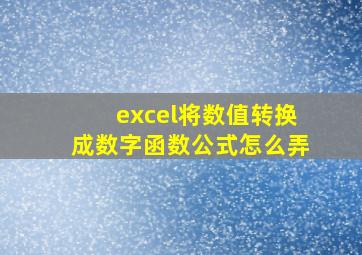 excel将数值转换成数字函数公式怎么弄